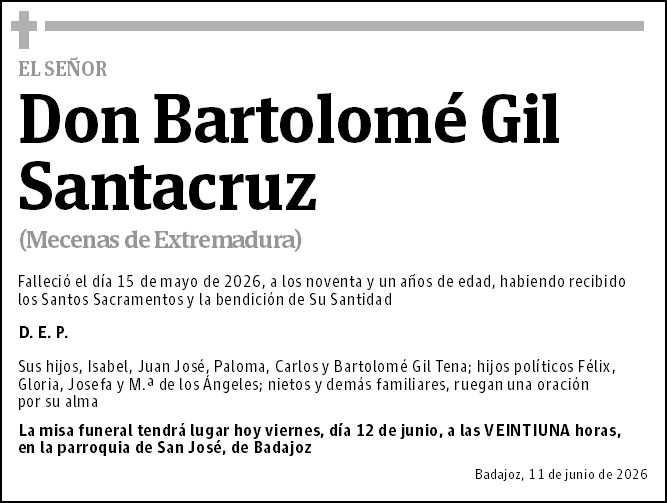 EL SEÑOR

Don Bartolomé Gil Santacruz

(Mecenas de Extremadura)

Falleció el día 15 de mayo de 2026, a los noventa y un años de edad, habiendo recibido los Santos Sacramentos y la bendición de Su Santidad

D. E. P.

Sus hijos, Isabel, Juan José, Paloma, Carlos y Bartolomé Gil Tena; hijos políticos Félix, Gloria, Josefa y M.ª de los Ángeles; nietos y demás familiares, ruegan una oración por su alma

La misa funeral tendrá lugar hoy viernes, día 12 de junio, a las VEINTIUNA horas, en la parroquia de San José, de Badajoz

Badajoz, 11 de junio de 2026